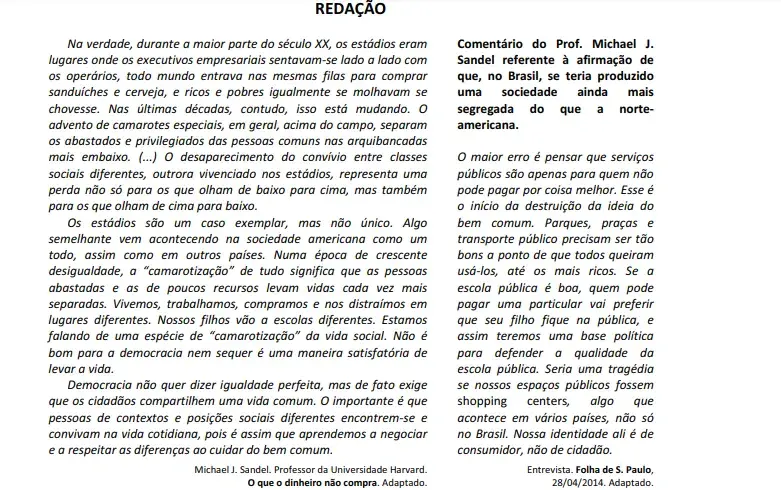 REDAÇÃO

Na verdade, durante a maior parte do século XX, os estádios eram lugares onde os executivos empresariais sentavam-se lado a lado com os operários, todo mundo entrava nas mesmas filas para comprar sanduíches e cerveja, e ricos e pobres igualmente se molhavam se chovesse. Nas últimas décadas, contudo, isso está mudando. O advento de camarotes especiais, em geral, acima do campo, separam os abastados e privilegiados das pessoas comuns nas arquibancadas mais embaixo. (...) O desaparecimento do convívio entre classes sociais diferentes, outrora vivenciado nos estádios, representa uma perda não só para os que olham de baixo para cima, mas também para os que olham de cima para baixo.

Os estádios são um caso exemplar, mas não único. Algo semelhante vem acontecendo na sociedade americana como um todo, assim como em outros países. Numa época de crescente desigualdade, a "camarotização" de tudo significa que as pessoas abastadas e as de poucos recursos levam vidas cada vez mais separadas. Vivemos, trabalhamos, compramos e nos distraímos em lugares diferentes. Nossos filhos vão a escolas diferentes. Estamos falando de uma espécie de "camarotização" da vida social. Não é bom para a democracia nem sequer é uma maneira satisfatória de levar a vida.

Democracia não quer dizer igualdade perfeita, mas de fato exige que os cidadãos compartilhem uma vida comum. O importante é que pessoas de contextos e posições sociais diferentes encontrem-se e convivam na vida cotidiana, pois é assim que aprendemos a negociar e a respeitar as diferenças ao cuidar do bem comum.

Michael J. Sandel. Professor da Universidade Harvard.
O que o dinheiro não compra. Adaptado.

Comentário do Prof. Michael J. Sandel referente à afirmação de que, no Brasil, se teria produzido uma sociedade ainda mais segregada do que a norte-americana.

O maior erro é pensar que serviços públicos são apenas para quem não pode pagar por coisa melhor. Esse é o início da destruição da ideia do bem comum. Parques, praças e transporte público precisam ser tão bons a ponto de que todos queiram usá-los, até os mais ricos. Se a escola pública é boa, quem pode pagar uma particular vai preferir que seu filho fique na pública, e assim teremos uma base política para defender a qualidade da escola pública. Seria uma tragédia se nossos espaços públicos fossem shopping centers, algo que acontece em vários países, não só no Brasil. Nossa identidade ali é de consumidor, não de cidadão.

Entrevista. Folha de S. Paulo, 28/04/2014. Adaptado.